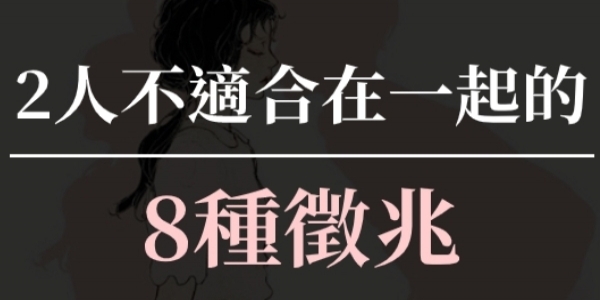 2人不適合在一起的

8種徵兆